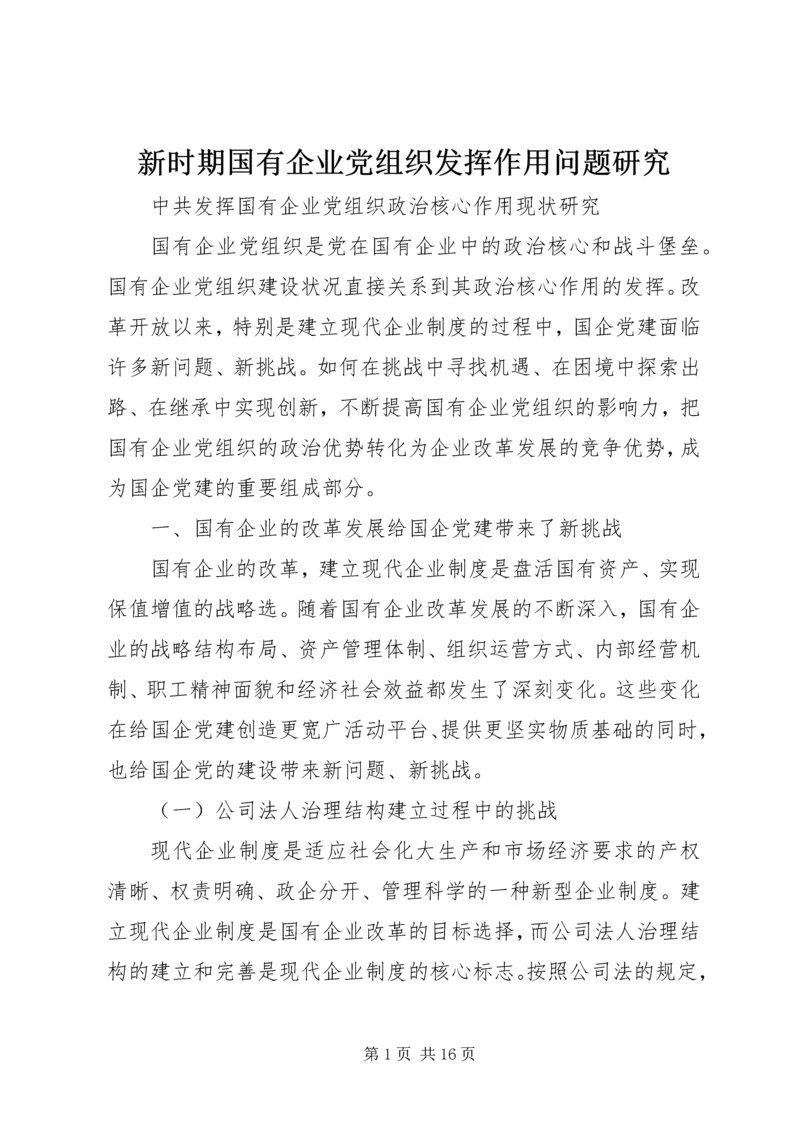 新时期国有企业党组织发挥作用问题研究

中共发挥国有企业党组织政治核心作用现状研究

国有企业党组织是党在国有企业中的政治核心和战斗堡垒。国有企业党组织建设状况直接关系到其政治核心作用的发挥。改革开放以来，特别是建立现代企业制度的过程中，国企党建面临许多新问题、新挑战。如何在挑战中寻找机遇、在困境中探索出路、在继承中实现创新，不断提高国有企业党组织的影响力，把国有企业党组织的政治优势转化为企业改革发展的竞争优势，成为国企党建的重要组成部分。

一、国有企业的改革发展给国企党建带来了新挑战

国有企业的改革，建立现代企业制度是盘活国有资产、实现保值增值的战略选。随着国有企业改革发展的不断深入，国有企业的战略结构布局、资产管理体制、组织运营方式、内部经营机制、职工精神面貌和经济社会效益都发生了深刻变化。这些变化在给国企党建创造更宽广活动平台、提供更坚实物质基础的同时，也给国企党的建设带来新问题、新挑战。

（一）公司法人治理结构建立过程中的挑战

现代企业制度是适应社会化大生产和市场经济要求的产权清晰、权责明确、政企分开、管理科学的一种新型企业制度。建立现代企业制度是国有企业改革的目标选择，而公司法人治理结构的建立和完善是现代企业制度的核心标志。按照公司法的规定，

第 1 页 共 16 页